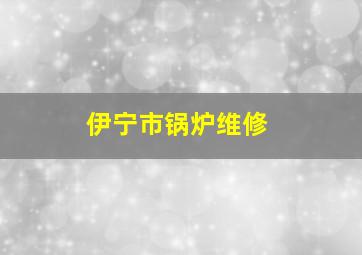 伊宁市锅炉维修